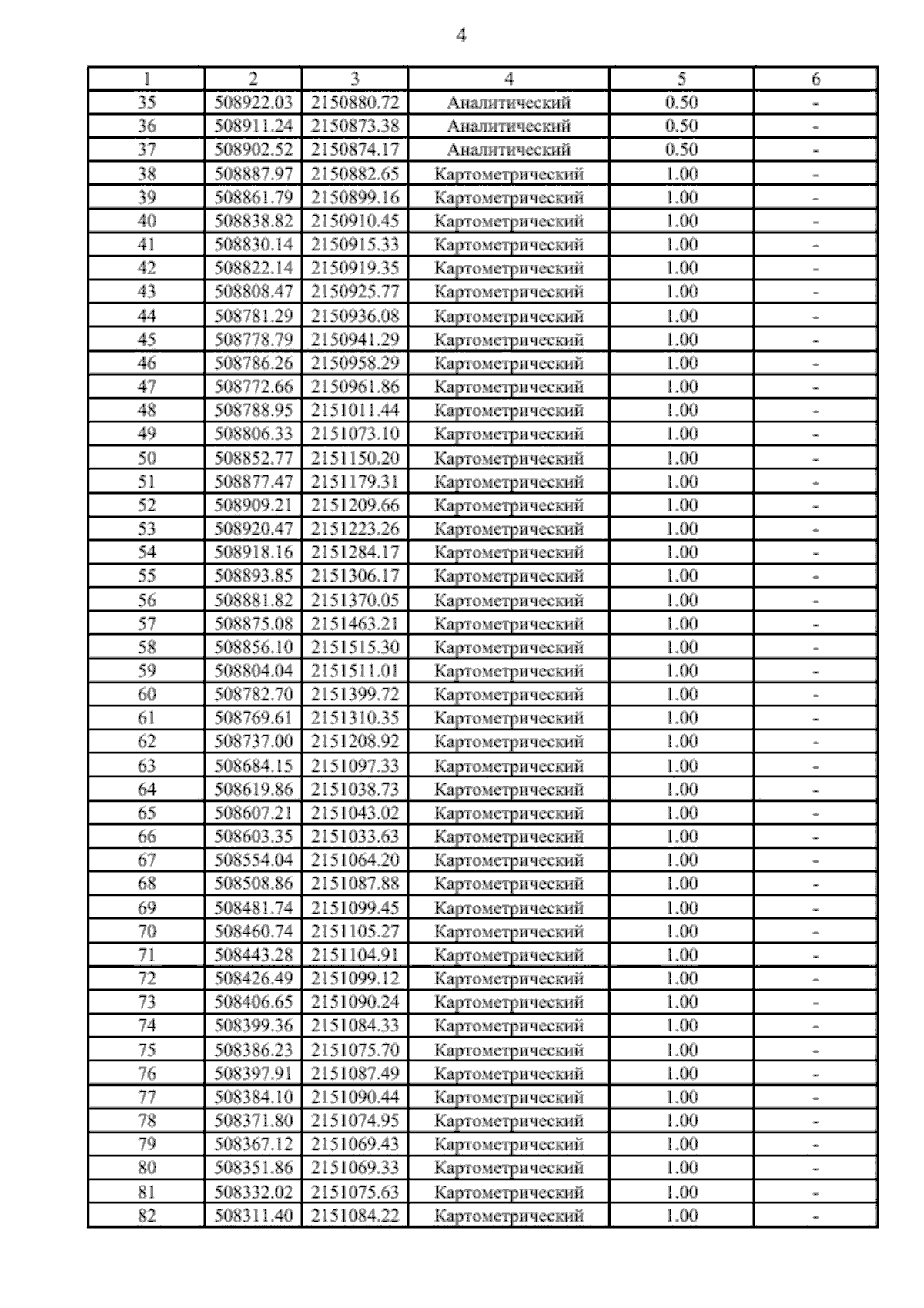 4

| 1 | 2 | 3 | 4 | 5 | 6 |
|---|---|---|---|---|---|
| 35 | 508922.03 | 2150880.72 | Аналитический | 0.50 | - |
| 36 | 508911.24 | 2150873.38 | Аналитический | 0.50 | - |
| 37 | 508902.52 | 2150874.17 | Аналитический | 0.50 | - |
| 38 | 508887.97 | 2150882.65 | Картометрический | 1.00 | - |
| 39 | 508861.79 | 2150899.16 | Картометрический | 1.00 | - |
| 40 | 508838.82 | 2150910.45 | Картометрический | 1.00 | - |
| 41 | 508830.14 | 2150915.33 | Картометрический | 1.00 | - |
| 42 | 508822.14 | 2150919.35 | Картометрический | 1.00 | - |
| 43 | 508808.47 | 2150925.77 | Картометрический | 1.00 | - |
| 44 | 508781.29 | 2150936.08 | Картометрический | 1.00 | - |
| 45 | 508778.79 | 2150941.29 | Картометрический | 1.00 | - |
| 46 | 508786.26 | 2150958.29 | Картометрический | 1.00 | - |
| 47 | 508772.66 | 2150961.86 | Картометрический | 1.00 | - |
| 48 | 508788.95 | 2151011.44 | Картометрический | 1.00 | - |
| 49 | 508806.33 | 2151073.10 | Картометрический | 1.00 | - |
| 50 | 508852.77 | 2151150.20 | Картометрический | 1.00 | - |
| 51 | 508877.47 | 2151179.31 | Картометрический | 1.00 | - |
| 52 | 508909.21 | 2151209.66 | Картометрический | 1.00 | - |
| 53 | 508920.47 | 2151223.26 | Картометрический | 1.00 | - |
| 54 | 508918.16 | 2151284.17 | Картометрический | 1.00 | - |
| 55 | 508893.85 | 2151306.17 | Картометрический | 1.00 | - |
| 56 | 508881.82 | 2151370.05 | Картометрический | 1.00 | - |
| 57 | 508875.08 | 2151463.21 | Картометрический | 1.00 | - |
| 58 | 508856.10 | 2151515.30 | Картометрический | 1.00 | - |
| 59 | 508804.04 | 2151511.01 | Картометрический | 1.00 | - |
| 60 | 508782.70 | 2151399.72 | Картометрический | 1.00 | - |
| 61 | 508769.61 | 2151310.35 | Картометрический | 1.00 | - |
| 62 | 508737.00 | 2151208.92 | Картометрический | 1.00 | - |
| 63 | 508684.15 | 2151097.33 | Картометрический | 1.00 | - |
| 64 | 508619.86 | 2151038.73 | Картометрический | 1.00 | - |
| 65 | 508607.21 | 2151043.02 | Картометрический | 1.00 | - |
| 66 | 508603.35 | 2151033.63 | Картометрический | 1.00 | - |
| 67 | 508554.04 | 2151064.20 | Картометрический | 1.00 | - |
| 68 | 508508.86 | 2151087.88 | Картометрический | 1.00 | - |
| 69 | 508481.74 | 2151099.45 | Картометрический | 1.00 | - |
| 70 | 508460.74 | 2151105.27 | Картометрический | 1.00 | - |
| 71 | 508443.28 | 2151104.91 | Картометрический | 1.00 | - |
| 72 | 508426.49 | 2151099.12 | Картометрический | 1.00 | - |
| 73 | 508406.65 | 2151090.24 | Картометрический | 1.00 | - |
| 74 | 508399.36 | 2151084.33 | Картометрический | 1.00 | - |
| 75 | 508386.23 | 2151075.70 | Картометрический | 1.00 | - |
| 76 | 508397.91 | 2151087.49 | Картометрический | 1.00 | - |
| 77 | 508384.10 | 2151090.44 | Картометрический | 1.00 | - |
| 78 | 508371.80 | 2151074.95 | Картометрический | 1.00 | - |
| 79 | 508367.12 | 2151069.43 | Картометрический | 1.00 | - |
| 80 | 508351.86 | 2151069.33 | Картометрический | 1.00 | - |
| 81 | 508332.02 | 2151075.63 | Картометрический | 1.00 | - |
| 82 | 508311.40 | 2151084.22 | Картометрический | 1.00 | - |